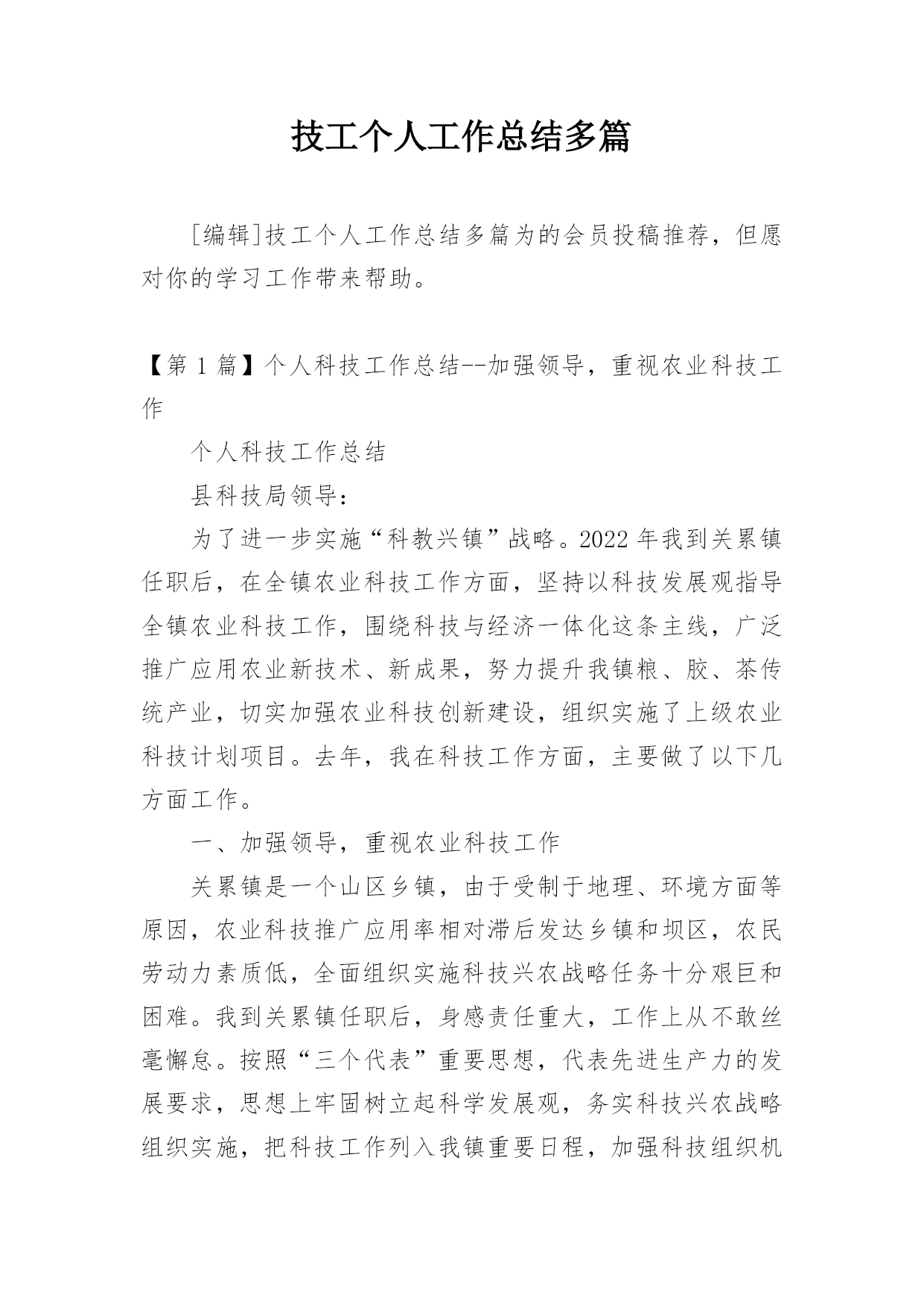 技工个人工作总结多篇

[编辑]技工个人工作总结多篇为的会员投稿推荐，但愿对你的学习工作带来帮助。

【第 1 篇】个人科技工作总结--加强领导，重视农业科技工作

个人科技工作总结

县科技局领导：

为了进一步实施“科教兴镇”战略。2022 年我到关累镇任职后，在全镇农业科技工作方面，坚持以科技发展观指导全镇农业科技工作，围绕科技与经济一体化这条主线，广泛推广应用农业新技术、新成果，努力提升我镇粮、胶、茶传统产业，切实加强农业科技创新建设，组织实施了上级农业科技计划项目。去年，我在科技工作方面，主要做了以下几方面工作。

一、加强领导，重视农业科技工作

关累镇是一个山区乡镇，由于受制于地理、环境方面等原因，农业科技推广应用率相对滞后发达乡镇和坝区，农民劳动力素质低，全面组织实施科技兴农战略任务十分艰巨和困难。我到关累镇任职后，身感责任重大，工作上从不敢丝毫懈怠。按照“三个代表”重要思想，代表先进生产力的发展要求，思想上牢固树立起科学发展观，务实科技兴农战略组织实施，把科技工作列入我镇重要日程，加强科技组织机